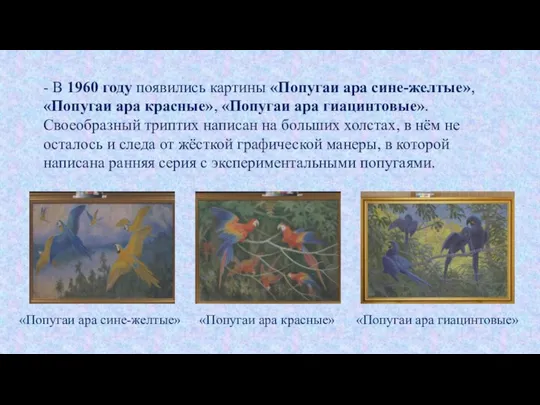 - В 1960 году появились картины «Попугаи ара сине-желтые», «Попугаи ара красные», «Попугаи ара гиацинтовые». Своеобразный триптих написан на больших холстах, в нём не осталось и следа от жёсткой графической манеры, в которой написана ранняя серия с экспериментальными попугаями.

«Попугаи ара сине-желтые»

«Попугаи ара красные»

«Попугаи ара гиацинтовые»